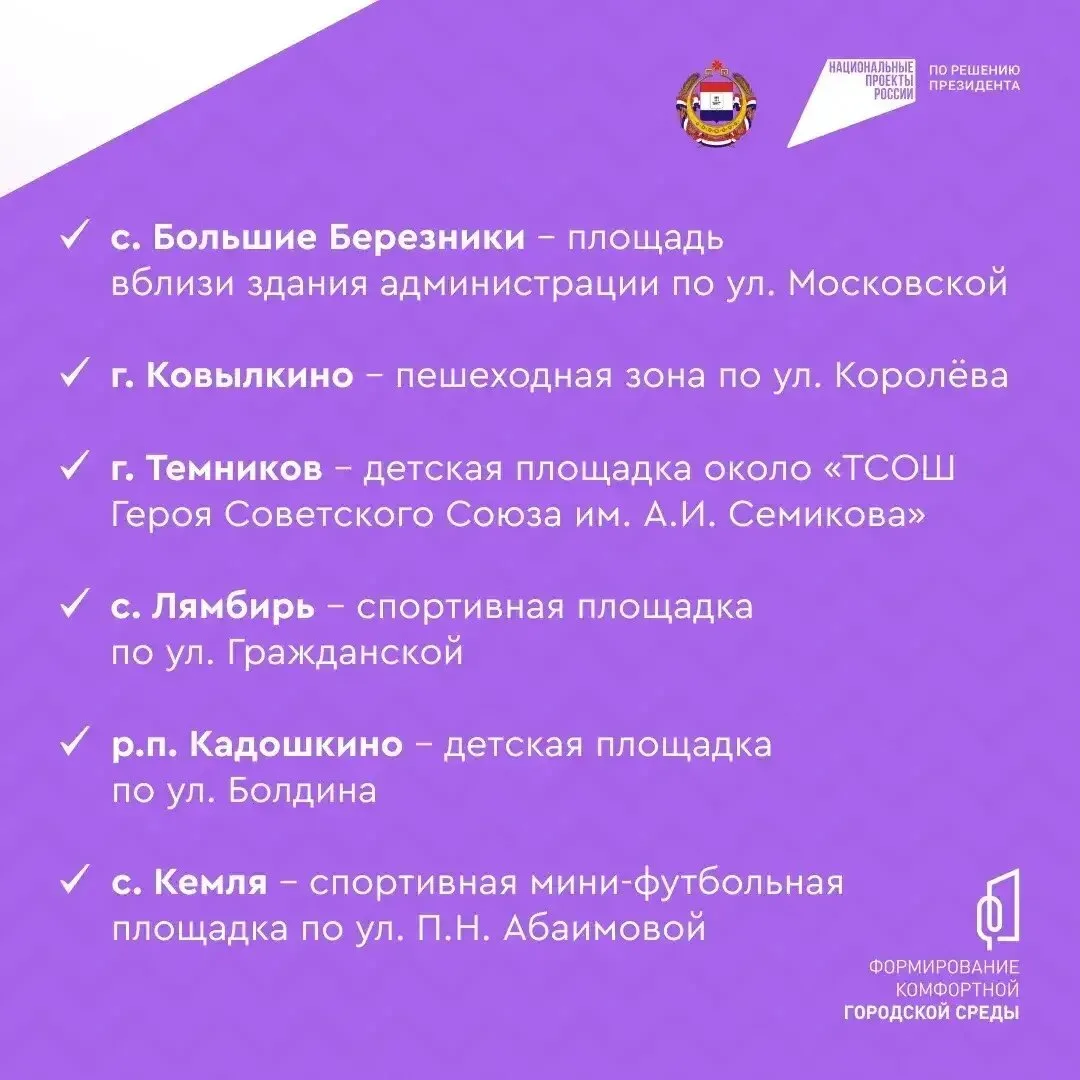 НАЦИОНАЛЬНЫЕ ПРОЕКТЫ РОССИИ

ПО РЕШЕНИЮ ПРЕЗИДЕНТА

✓ с. Большие Березники – площадь вблизи здания администрации по ул. Московской

✓ г. Ковылкино – пешеходная зона по ул. Королёва

✓ г. Темников – детская площадка около «ТСОШ Героя Советского Союза им. А.И. Семикова»

✓ с. Лямбирь – спортивная площадка по ул. Гражданской

✓ р.п. Кадошкино – детская площадка по ул. Болдина

✓ с. Кемля – спортивная мини-футбольная площадка по ул. П.Н. Абаимовой

ФОРМИРОВАНИЕ КОМФОРТНОЙ ГОРОДСКОЙ СРЕДЫ